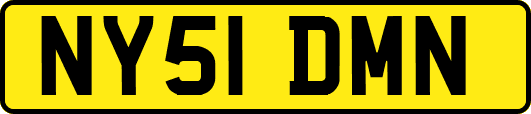 NY51 DMN